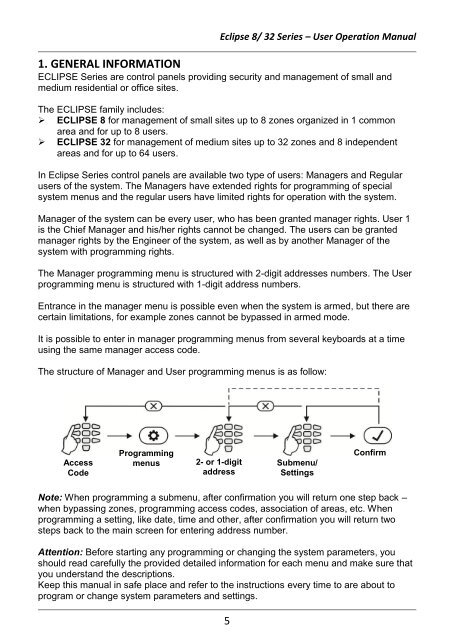 Eclipse 8/ 32 Series – User Operation Manual

1. GENERAL INFORMATION

ECLIPSE Series are control panels providing security and management of small and medium residential or office sites.

The ECLIPSE family includes:

➢ ECLIPSE 8 for management of small sites up to 8 zones organized in 1 common area and for up to 8 users.

➢ ECLIPSE 32 for management of medium sites up to 32 zones and 8 independent areas and for up to 64 users.

In Eclipse Series control panels are available two type of users: Managers and Regular users of the system. The Managers have extended rights for programming of special system menus and the regular users have limited rights for operation with the system.

Manager of the system can be every user, who has been granted manager rights. User 1 is the Chief Manager and his/her rights cannot be changed. The users can be granted manager rights by the Engineer of the system, as well as by another Manager of the system with programming rights.

The Manager programming menu is structured with 2-digit addresses numbers. The User programming menu is structured with 1-digit address numbers.

Entrance in the manager menu is possible even when the system is armed, but there are certain limitations, for example zones cannot be bypassed in armed mode.

It is possible to enter in manager programming menus from several keyboards at a time using the same manager access code.

The structure of Manager and User programming menus is as follow:

Access Code

Programming menus

2- or 1-digit address

Submenu/ Settings

Confirm

Note: When programming a submenu, after confirmation you will return one step back – when bypassing zones, programming access codes, association of areas, etc. When programming a setting, like date, time and other, after confirmation you will return two steps back to the main screen for entering address number.

Attention: Before starting any programming or changing the system parameters, you should read carefully the provided detailed information for each menu and make sure that you understand the descriptions.

Keep this manual in safe place and refer to the instructions every time to are about to program or change system parameters and settings.

5